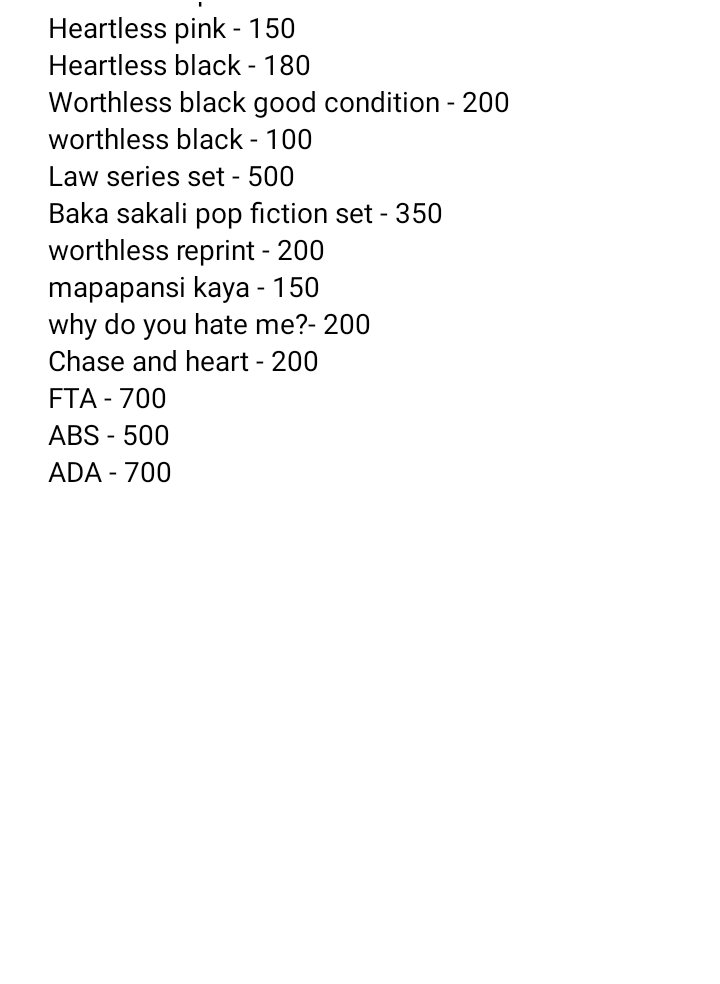 Heartless pink - 150
Heartless black - 180
Worthless black good condition - 200
worthless black - 100
Law series set - 500
Baka sakali pop fiction set - 350
worthless reprint - 200
mapapansi kaya - 150
why do you hate me?- 200
Chase and heart - 200
FTA - 700
ABS - 500
ADA - 700